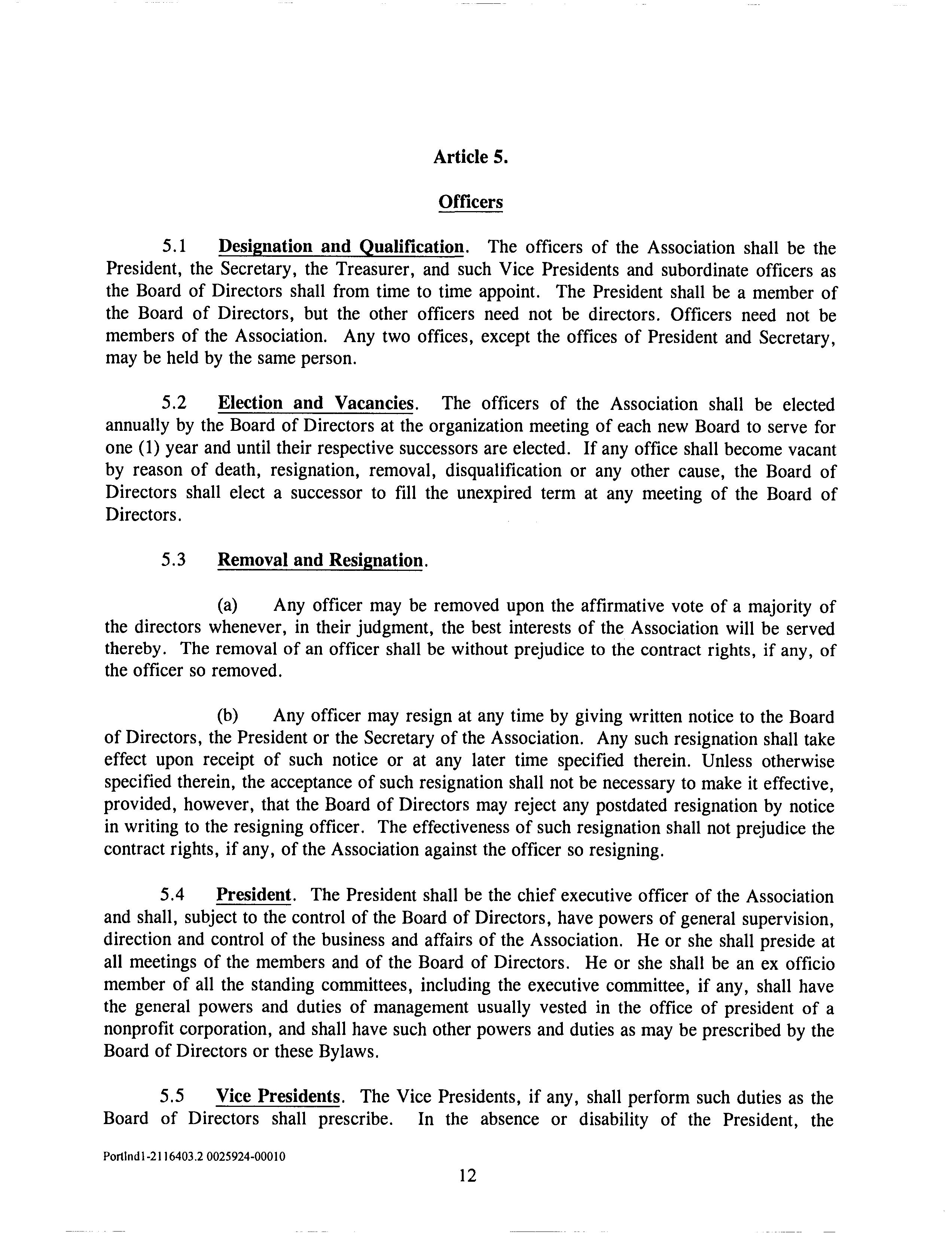 Article 5.

Officers

5.1 Designation and Qualification. The officers of the Association shall be the President, the Secretary, the Treasurer, and such Vice Presidents and subordinate officers as the Board of Directors shall from time to time appoint. The President shall be a member of the Board of Directors, but the other officers need not be directors. Officers need not be members of the Association. Any two offices, except the offices of President and Secretary, may be held by the same person.

5.2 Election and Vacancies. The officers of the Association shall be elected annually by the Board of Directors at the organization meeting of each new Board to serve for one (1) year and until their respective successors are elected. If any office shall become vacant by reason of death, resignation, removal, disqualification or any other cause, the Board of Directors shall elect a successor to fill the unexpired term at any meeting of the Board of Directors.

5.3 Removal and Resignation.

(a) Any officer may be removed upon the affirmative vote of a majority of the directors whenever, in their judgment, the best interests of the Association will be served thereby. The removal of an officer shall be without prejudice to the contract rights, if any, of the officer so removed.

(b) Any officer may resign at any time by giving written notice to the Board of Directors, the President or the Secretary of the Association. Any such resignation shall take effect upon receipt of such notice or at any later time specified therein. Unless otherwise specified therein, the acceptance of such resignation shall not be necessary to make it effective, provided, however, that the Board of Directors may reject any postdated resignation by notice in writing to the resigning officer. The effectiveness of such resignation shall not prejudice the contract rights, if any, of the Association against the officer so resigning.

5.4 President. The President shall be the chief executive officer of the Association and shall, subject to the control of the Board of Directors, have powers of general supervision, direction and control of the business and affairs of the Association. He or she shall preside at all meetings of the members and of the Board of Directors. He or she shall be an ex officio member of all the standing committees, including the executive committee, if any, shall have the general powers and duties of management usually vested in the office of president of a nonprofit corporation, and shall have such other powers and duties as may be prescribed by the Board of Directors or these Bylaws.

5.5 Vice Presidents. The Vice Presidents, if any, shall perform such duties as the Board of Directors shall prescribe. In the absence or disability of the President, the

Portlnd1-2116403.2 0025924-00010

12